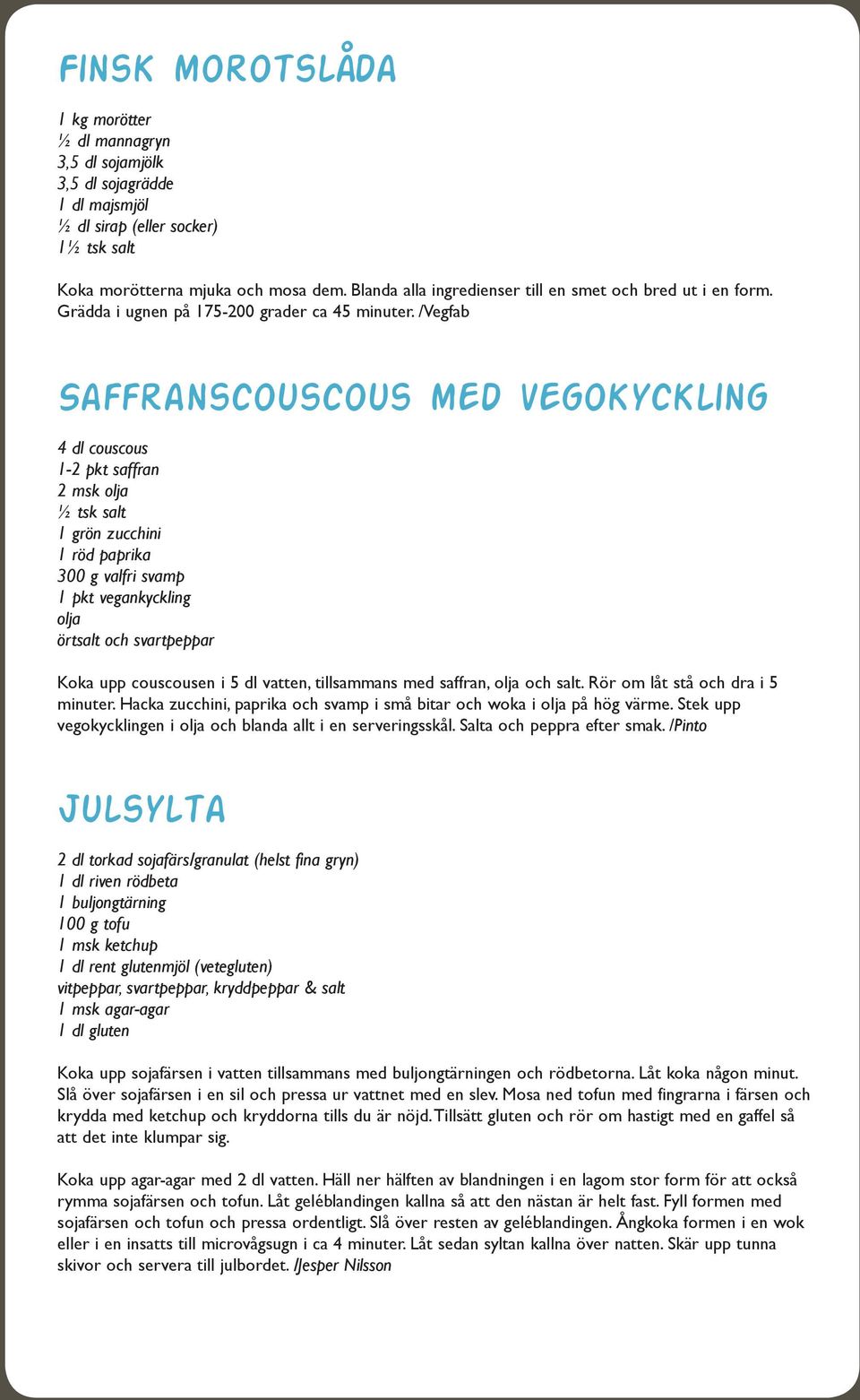 FINSK MOROTSLÅDA

1 kg morötter
½ dl mannagryn
3,5 dl sojamjölk
3,5 dl sojagrädde
1 dl majsmjöl
½ dl sirap (eller socker)
1½ tsk salt

Koka morötterna mjuka och mosa dem. Blanda alla ingredienser till en smet och bred ut i en form. Grädda i ugnen på 175-200 grader ca 45 minuter. /Vegfab

SAFFRANSCOUSCOUS MED VEGOKYCKLING

4 dl couscous
1-2 pkt saffran
2 msk olja
½ tsk salt
1 grön zucchini
1 röd paprika
300 g valfri svamp
1 pkt vegankyckling
olja
örtsalt och svartpeppar

Koka upp couscousen i 5 dl vatten, tillsammans med saffran, olja och salt. Rör om låt stå och dra i 5 minuter. Hacka zucchini, paprika och svamp i små bitar och woka i olja på hög värme. Stek upp vegokycklingen i olja och blanda allt i en serveringsskål. Salta och peppra efter smak. /Pinto

JULSYLTA

2 dl torkad sojafärs/granulat (helst fina gryn)
1 dl riven rödbeta
1 buljongtärning
100 g tofu
1 msk ketchup
1 dl rent glutenmjöl (vetegluten)
vitpeppar, svartpeppar, kryddpeppar & salt
1 msk agar-agar
1 dl gluten

Koka upp sojafärsen i vatten tillsammans med buljongtärningen och rödbetorna. Låt koka någon minut. Slå över sojafärsen i en sil och pressa ur vattnet med en slev. Mosa ned tofun med fingrarna i färsen och krydda med ketchup och kryddorna tills du är nöjd. Tillsätt gluten och rör om hastigt med en gaffel så att det inte klumpar sig.

Koka upp agar-agar med 2 dl vatten. Häll ner hälften av blandningen i en lagom stor form för att också rymma sojafärsen och tofun. Låt geléblandingen kallna så att den nästan är helt fast. Fyll formen med sojafärsen och tofun och pressa ordentligt. Slå över resten av geléblandingen. Ångkoka formen i en wok eller i en insatts till microvågsugn i ca 4 minuter. Låt sedan syltan kallna över natten. Skär upp tunna skivor och servera till julbordet. /Jesper Nilsson